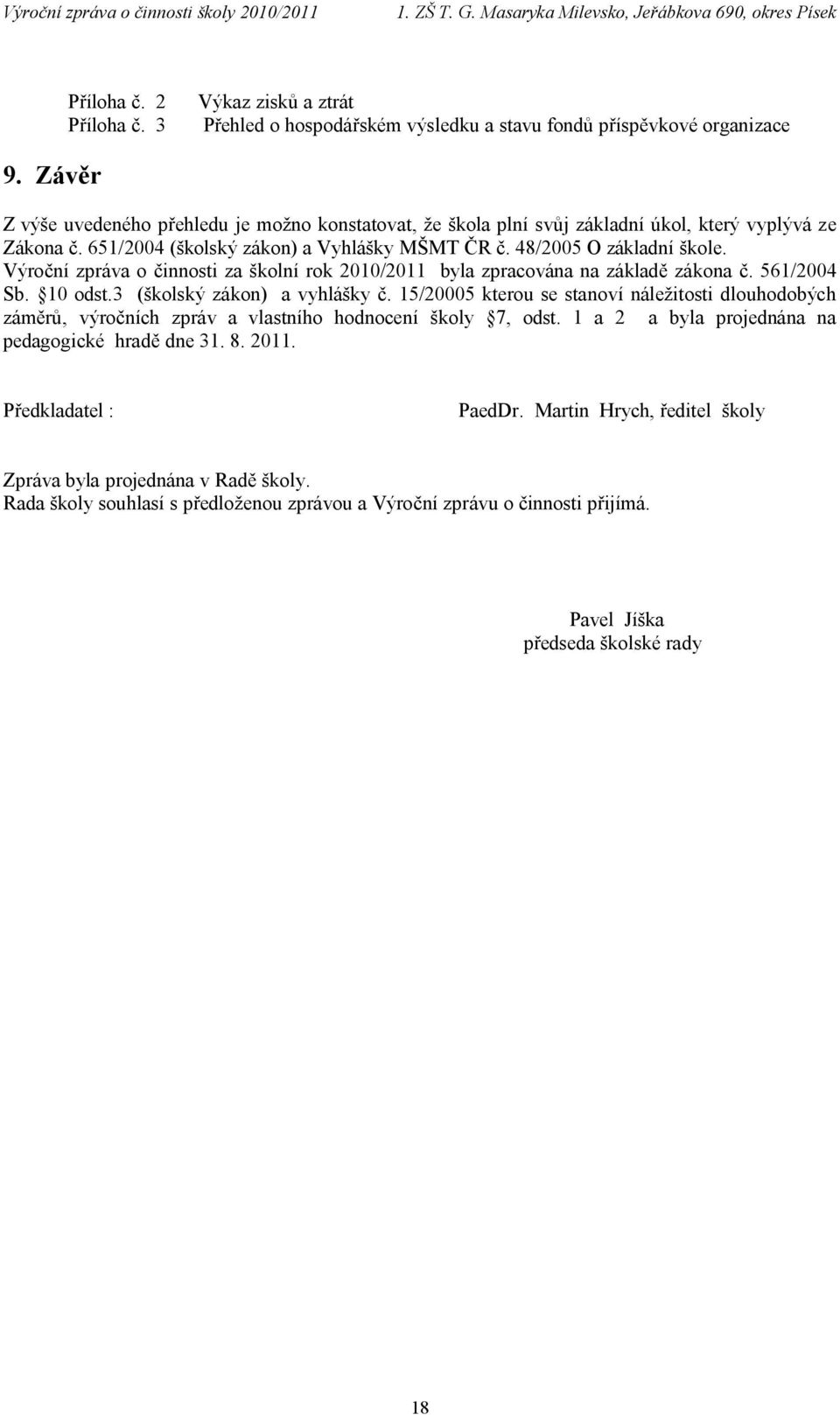 Výroční zpráva o činnosti školy 2010/2011 1. ZŠ T. G. Masaryka Milevsko, Jeřábkova 690, okres Písek

Příloha č. 2 Výkaz zisků a ztrát
Příloha č. 3 Přehled o hospodářském výsledku a stavu fondů příspěvkové organizace

9. Závěr

Z výše uvedeného přehledu je možno konstatovat, že škola plní svůj základní úkol, který vyplývá ze Zákona č. 651/2004 (školský zákon) a Vyhlášky MŠMT ČR č. 48/2005 O základní škole. Výroční zpráva o činnosti za školní rok 2010/2011 byla zpracována na základě zákona č. 561/2004 Sb. §10 odst.3 (školský zákon) a vyhlášky č. 15/20005 kterou se stanoví náležitosti dlouhodobých záměrů, výročních zpráv a vlastního hodnocení školy §7, odst. 1 a 2 a byla projednána na pedagogické hradě dne 31. 8. 2011.

Předkladatel : PaedDr. Martin Hrych, ředitel školy

Zpráva byla projednána v Radě školy.
Rada školy souhlasí s předloženou zprávou a Výroční zprávu o činnosti přijímá.

Pavel Jíška
předseda školské rady

18